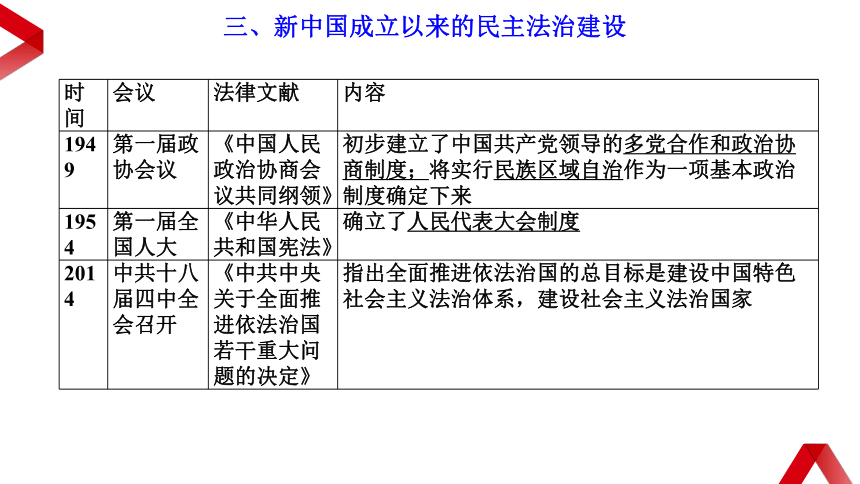 三、新中国成立以来的民主法治建设

| 时间 | 会议 | 法律文献 | 内容 |
|---|---|---|---|
| 1949 | 第一届政协会议 | 《中国人民政治协商会议共同纲领》 | 初步建立了中国共产党领导的多党合作和政治协商制度；将实行民族区域自治作为一项基本政治制度确定下来 |
| 1954 | 第一届全国人大 | 《中华人民共和国宪法》 | 确立了人民代表大会制度 |
| 2014 | 中共十八届四中全会召开 | 《中共中央关于全面推进依法治国若干重大问题的决定》 | 指出全面推进依法治国的总目标是建设中国特色社会主义法治体系，建设社会主义法治国家 |